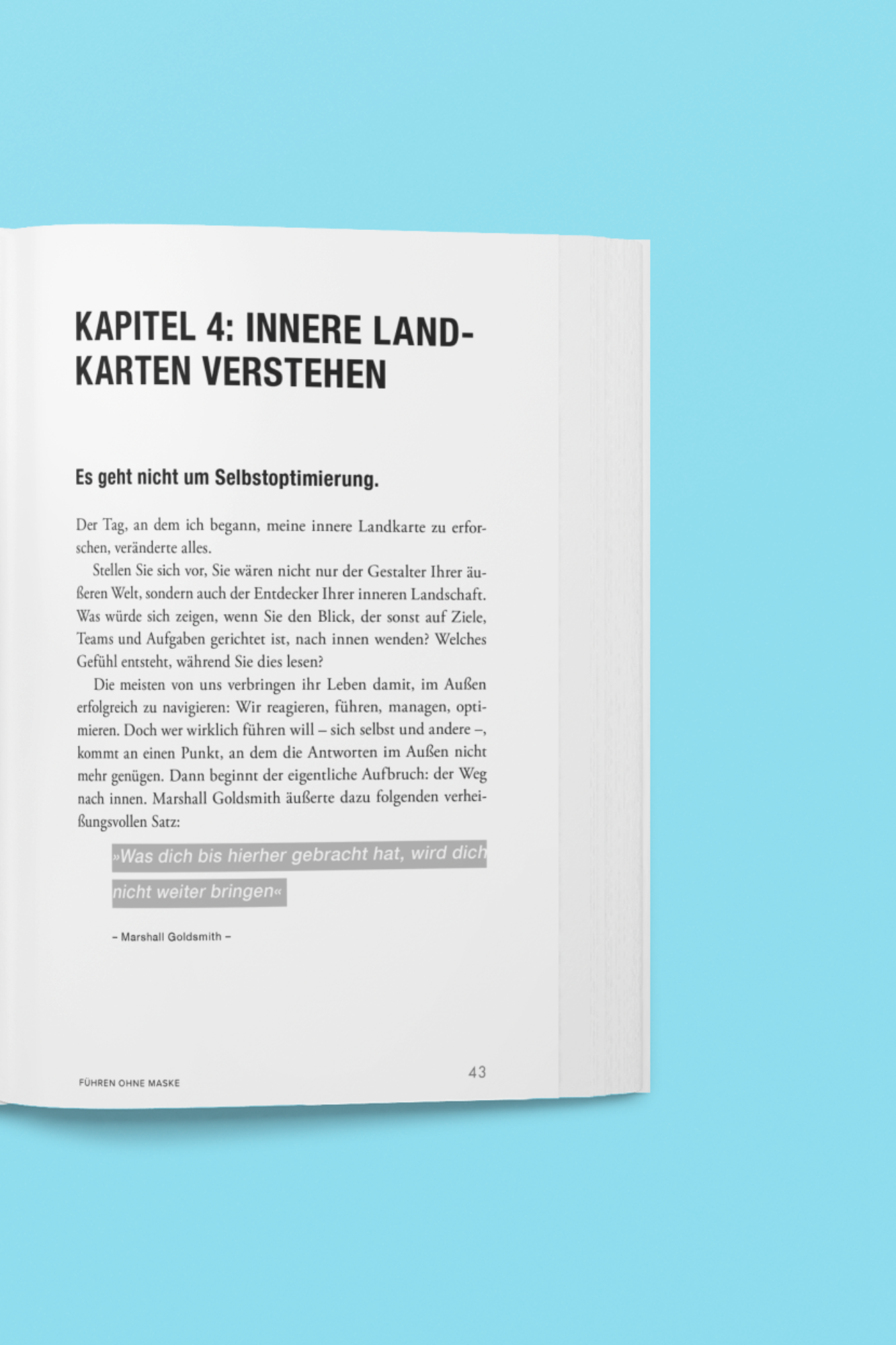 KAPITEL 4: INNERE LANDKARTEN VERSTEHEN

Es geht nicht um Selbstoptimierung.

Der Tag, an dem ich begann, meine innere Landkarte zu erforschen, veränderte alles.

Stellen Sie sich vor, Sie wären nicht nur der Gestalter Ihrer äußeren Welt, sondern auch der Entdecker Ihrer inneren Landschaft. Was würde sich zeigen, wenn Sie den Blick, der sonst auf Ziele, Teams und Aufgaben gerichtet ist, nach innen wenden? Welches Gefühl entsteht, während Sie dies lesen?

Die meisten von uns verbringen ihr Leben damit, im Außen erfolgreich zu navigieren: Wir reagieren, führen, managen, optimieren. Doch wer wirklich führen will – sich selbst und andere –, kommt an einen Punkt, an dem die Antworten im Außen nicht mehr genügen. Dann beginnt der eigentliche Aufbruch: der Weg nach innen. Marshall Goldsmith äußerte dazu folgenden verheißungsvollen Satz:

»Was dich bis hierher gebracht hat, wird dich nicht weiter bringen«

– Marshall Goldsmith –

FÜHREN OHNE MASKE

43